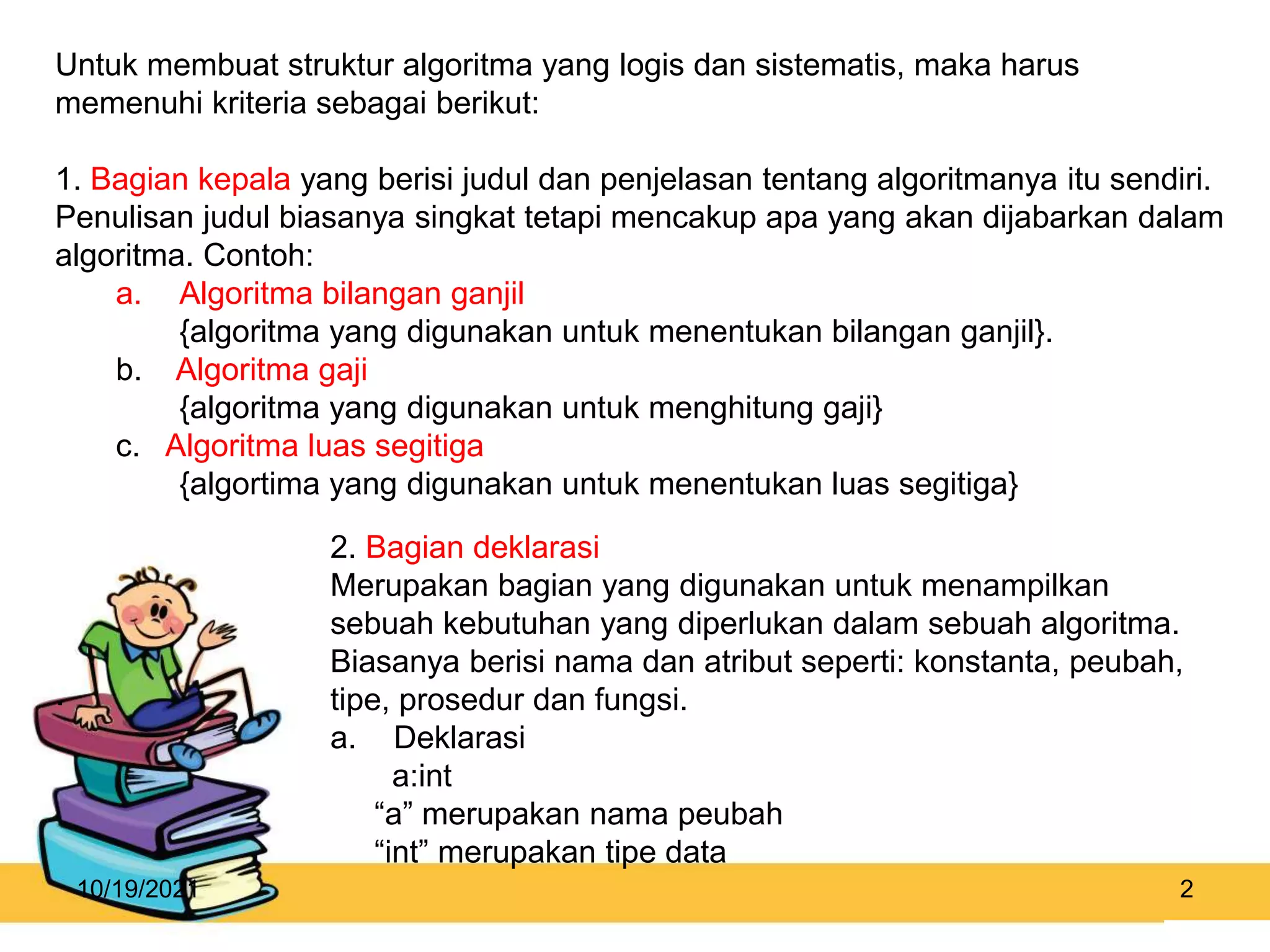 Untuk membuat struktur algoritma yang logis dan sistematis, maka harus memenuhi kriteria sebagai berikut:

1. Bagian kepala yang berisi judul dan penjelasan tentang algoritmanya itu sendiri. Penulisan judul biasanya singkat tetapi mencakup apa yang akan dijabarkan dalam algoritma. Contoh:

a. Algoritma bilangan ganjil
{algoritma yang digunakan untuk menentukan bilangan ganjil}.
b. Algoritma gaji
{algoritma yang digunakan untuk menghitung gaji}
c. Algoritma luas segitiga
{algortima yang digunakan untuk menentukan luas segitiga}

2. Bagian deklarasi
Merupakan bagian yang digunakan untuk menampilkan sebuah kebutuhan yang diperlukan dalam sebuah algoritma. Biasanya berisi nama dan atribut seperti: konstanta, peubah, tipe, prosedur dan fungsi.
a. Deklarasi
a:int
"a" merupakan nama peubah
"int" merupakan tipe data

10/19/2021

2